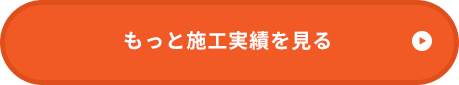 もっと施工実績を見る